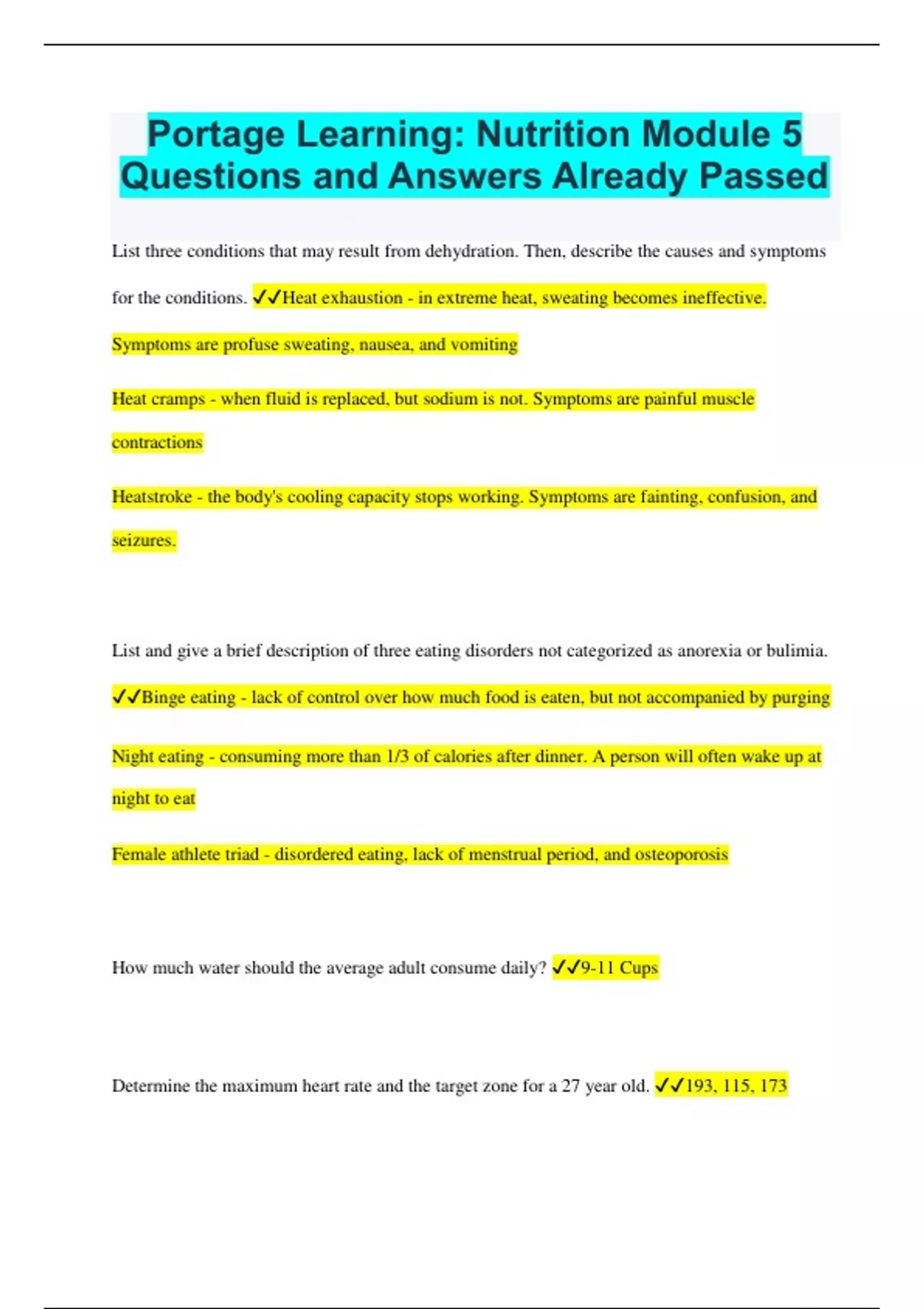 Portage Learning: Nutrition Module 5 Questions and Answers Already Passed

List three conditions that may result from dehydration. Then, describe the causes and symptoms for the conditions. ✓✓Heat exhaustion - in extreme heat, sweating becomes ineffective. Symptoms are profuse sweating, nausea, and vomiting

Heat cramps - when fluid is replaced, but sodium is not. Symptoms are painful muscle contractions

Heatstroke - the body's cooling capacity stops working. Symptoms are fainting, confusion, and seizures.

List and give a brief description of three eating disorders not categorized as anorexia or bulimia. ✓✓Binge eating - lack of control over how much food is eaten, but not accompanied by purging

Night eating - consuming more than 1/3 of calories after dinner. A person will often wake up at night to eat

Female athlete triad - disordered eating, lack of menstrual period, and osteoporosis

How much water should the average adult consume daily? ✓✓9-11 Cups

Determine the maximum heart rate and the target zone for a 27 year old. ✓✓193, 115, 173